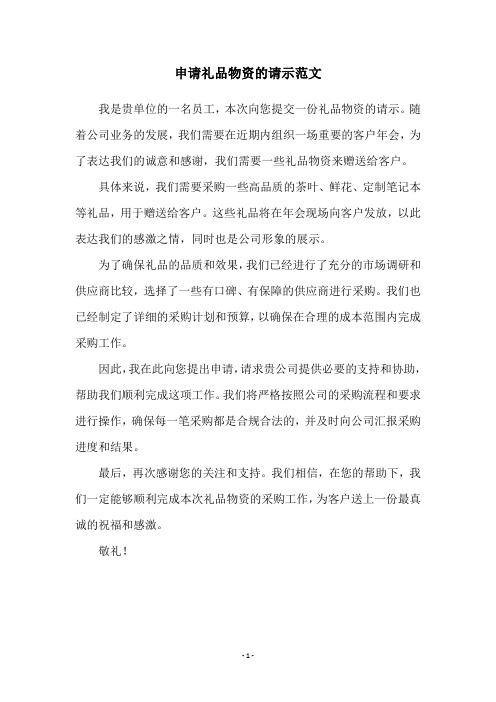 申请礼品物资的请示范文

我是贵单位的一名员工，本次向您提交一份礼品物资的请示。随着公司业务的发展，我们需要在近期内组织一场重要的客户年会，为了表达我们的诚意和感谢，我们需要一些礼品物资来赠送给客户。

具体来说，我们需要采购一些高品质的茶叶、鲜花、定制笔记本等礼品，用于赠送给客户。这些礼品将在年会现场向客户发放，以此表达我们的感激之情，同时也是公司形象的展示。

为了确保礼品的品质和效果，我们已经进行了充分的市场调研和供应商比较，选择了一些有口碑、有保障的供应商进行采购。我们也已经制定了详细的采购计划和预算，以确保在合理的成本范围内完成采购工作。

因此，我在此向您提出申请，请求贵公司提供必要的支持和协助，帮助我们顺利完成这项工作。我们将严格按照公司的采购流程和要求进行操作，确保每一笔采购都是合规合法的，并及时向公司汇报采购进度和结果。

最后，再次感谢您的关注和支持。我们相信，在您的帮助下，我们一定能够顺利完成本次礼品物资的采购工作，为客户送上一份最真诚的祝福和感激。

敬礼！

- 1 -